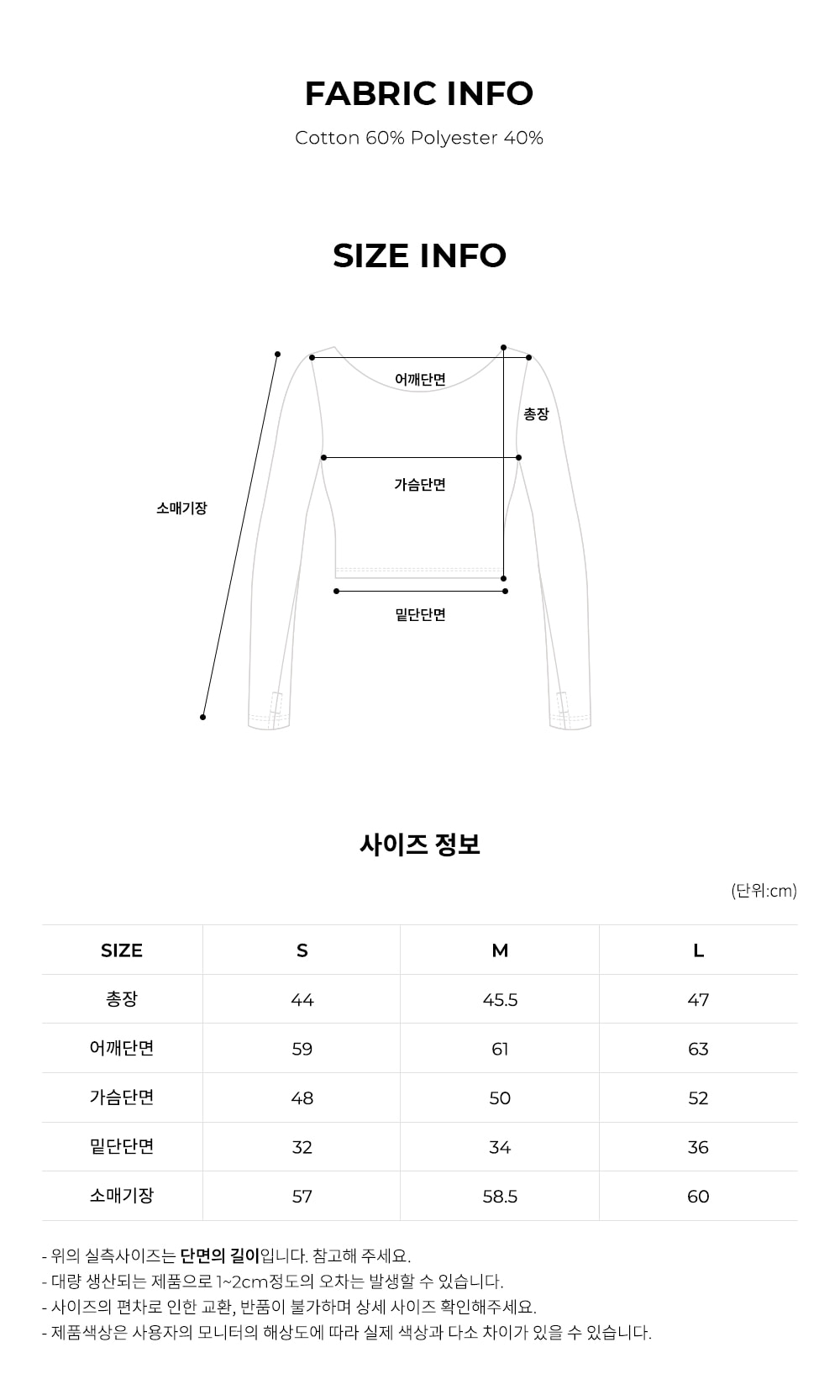 FABRIC INFO

Cotton 60% Polyester 40%

SIZE INFO

어깨단면

총장

가슴단면

소매기장

밑단단면

사이즈 정보

(단위:cm)

| SIZE | S | M | L |
|---|---|---|---|
| 총장 | 44 | 45.5 | 47 |
| 어깨단면 | 59 | 61 | 63 |
| 가슴단면 | 48 | 50 | 52 |
| 밑단단면 | 32 | 34 | 36 |
| 소매기장 | 57 | 58.5 | 60 |

- 위의 실측사이즈는 단면의 길이입니다. 참고해 주세요.
- 대량 생산되는 제품으로 1~2cm정도의 오차는 발생할 수 있습니다.
- 사이즈의 편차로 인한 교환, 반품이 불가하며 상세 사이즈 확인해주세요.
- 제품색상은 사용자의 모니터의 해상도에 따라 실제 색상과 다소 차이가 있을 수 있습니다.